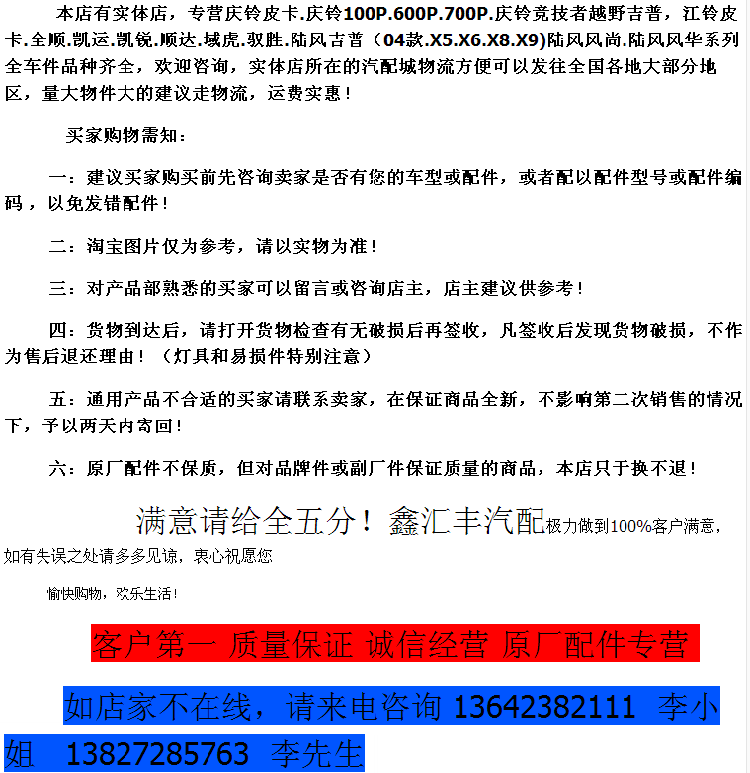 本店有实体店，专营庆铃皮卡.庆铃100P.600P.700P.庆铃竞技者越野吉普，江铃皮卡.全顺.凯运.凯锐.顺达.域虎.驭胜.陆风吉普（04款.X5.X6.X8.X9)陆风风尚.陆风风华系列全车件品种齐全，欢迎咨询，实体店所在的汽配城物流方便可以发往全国各地大部分地区，量大物件大的建议走物流，运费实惠！

买家购物需知：

一：建议买家购买前先咨询卖家是否有您的车型或配件，或者配以配件型号或配件编码，以免发错配件！

二：淘宝图片仅为参考，请以实物为准！

三：对产品部熟悉的买家可以留言或咨询店主，店主建议供参考！

四：货物到达后，请打开货物检查有无破损后再签收，凡签收后发现货物破损，不作为售后退还理由！（灯具和易损件特别注意）

五：通用产品不合适的买家请联系卖家，在保证商品全新，不影响第二次销售的情况下，予以两天内寄回！

六：原厂配件不保质，但对品牌件或副厂件保证质量的商品，本店只于换不退！

满意请给全五分！鑫汇丰汽配极力做到100%客户满意，如有失误之处请多多见谅，衷心祝愿您

愉快购物，欢乐生活！

客户第一 质量保证 诚信经营 原厂配件专营

如店家不在线，请来电咨询 13642382111 李小姐 13827285763 李先生